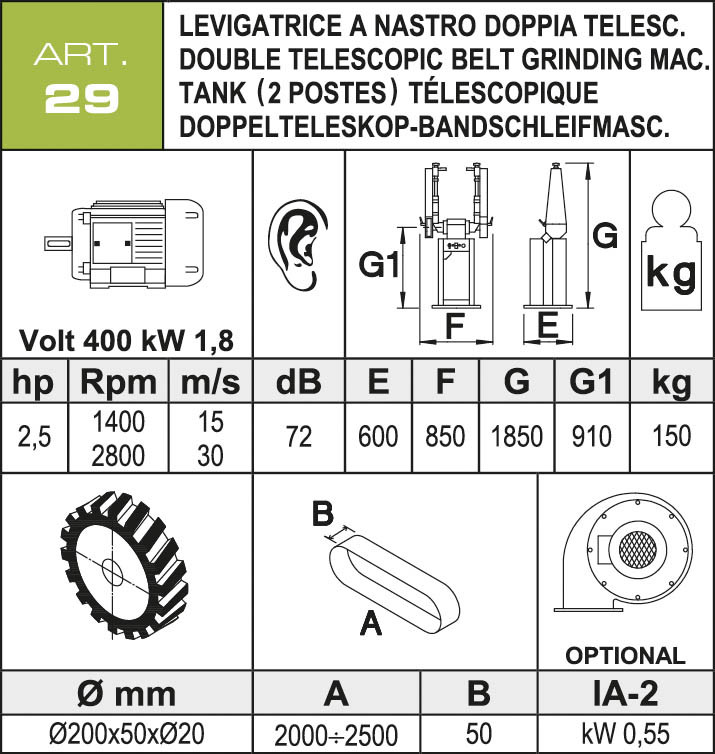 ART.
29

LEVIGATRICE A NASTRO DOPPIA TELESC.
DOUBLE TELESCOPIC BELT GRINDING MAC.
TANK (2 POSTES) TÉLESCOPIQUE
DOPPELTELESKOP-BANDSCHLEIFMASC.

Volt 400 kW 1,8

G1
F
E
G
kg

| hp | Rpm | m/s | dB | E | F | G | G1 | kg |
|---|---|---|---|---|---|---|---|---|
| 2,5 | 1400 2800 | 15 30 | 72 | 600 | 850 | 1850 | 910 | 150 |

B
A
OPTIONAL

| Ø mm | A | B | IA-2 |
|---|---|---|---|
| Ø200x50xØ20 | 2000÷2500 | 50 | kW 0,55 |